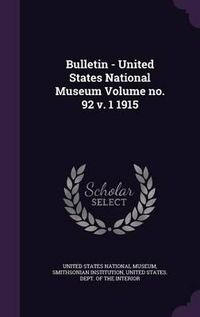 Bulletin - United States National Museum Volume no. 92 v. 1 1915

Scholar SELECT

UNITED STATES NATIONAL MUSEUM, SMITHSONIAN INSTITUTION, UNITED STATES. DEPT. OF THE INTERIOR